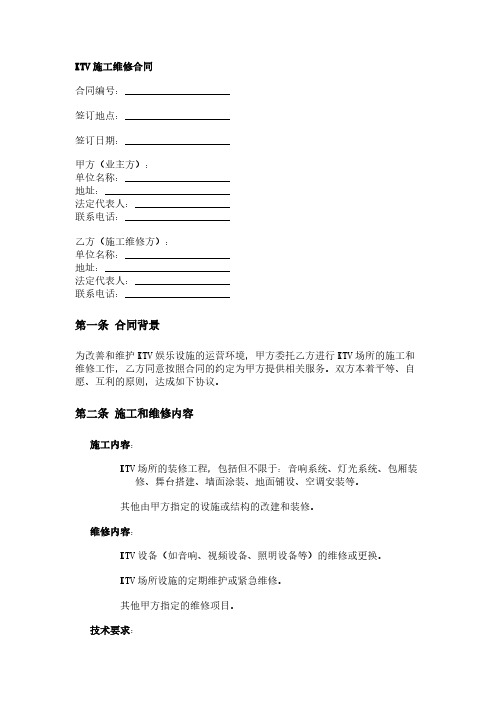 KTV 施工维修合同

合同编号：

签订地点：

签订日期：

甲方（业主方）：
单位名称：
地址：
法定代表人：
联系电话：

乙方（施工维修方）：
单位名称：
地址：
法定代表人：
联系电话：

第一条 合同背景

为改善和维护 KTV 娱乐设施的运营环境，甲方委托乙方进行 KTV 场所的施工和维修工作，乙方同意按照合同的约定为甲方提供相关服务。双方本着平等、自愿、互利的原则，达成如下协议。

第二条 施工和维修内容

施工内容:

KTV 场所的装修工程，包括但不限于：音响系统、灯光系统、包厢装修、舞台搭建、墙面涂装、地面铺设、空调安装等。

其他由甲方指定的设施或结构的改建和装修。

维修内容:

KTV 设备（如音响、视频设备、照明设备等）的维修或更换。

KTV 场所设施的定期维护或紧急维修。

其他甲方指定的维修项目。

技术要求: